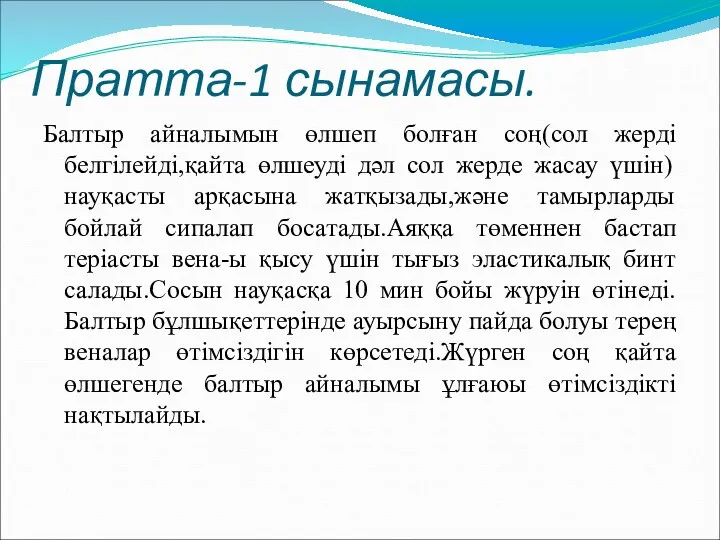 Пратта-1 сынамасы.

Балтыр айналымын өлшеп болған соң(сол жерді белгілейді,қайта өлшеуді дәл сол жерде жасау үшін) науқасты арқасына жатқызады,және тамырларды бойлай сипалап босатады.Аяққа төменнен бастап теріасты вена-ы қысу үшін тығыз эластикалық бинт салады.Сосын науқасқа 10 мин бойы жүруін өтінеді. Балтыр бұлшықеттерінде ауырсыну пайда болуы терең веналар өтімсіздігін көрсетеді.Жүрген соң қайта өлшегенде балтыр айналымы ұлғаюы өтімсіздікті нақтылайды.